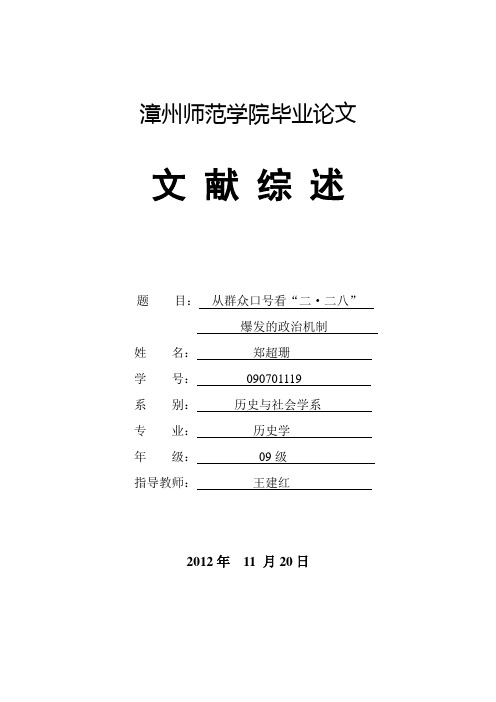 漳州师范学院毕业论文

文 献 综 述

题 目：从群众口号看“二·二八”爆发的政治机制

姓 名：郑超珊

学 号：090701119

系 别：历史与社会学系

专 业：历史学

年 级：09 级

指导教师：王建红

2012 年 11 月 20 日